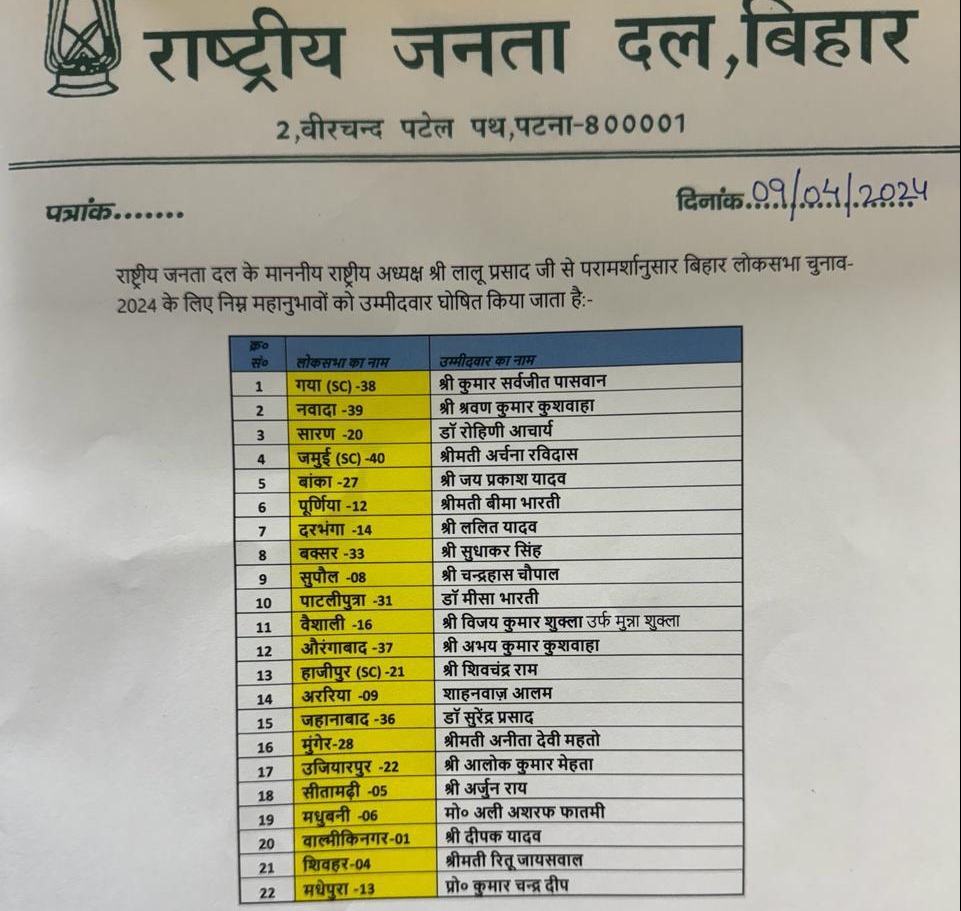 राष्ट्रीय जनता दल,बिहार

2,वीरचन्द पटेल पथ,पटना-800001

पत्रांक.......

दिनांक 09/04/2024

राष्ट्रीय जनता दल के माननीय राष्ट्रीय अध्यक्ष श्री लालू प्रसाद जी से परामर्शानुसार बिहार लोकसभा चुनाव-2024 के लिए निम्न महानुभावों को उम्मीदवार घोषित किया जाता है:-

| क्र० सं० | लोकसभा का नाम | उम्मीदवार का नाम |
|---|---|---|
| 1 | गया (SC) -38 | श्री कुमार सर्वजीत पासवान |
| 2 | नवादा -39 | श्री श्रवण कुमार कुशवाहा |
| 3 | सारण -20 | डॉ रोहिणी आचार्य |
| 4 | जमुई (SC) -40 | श्रीमती अर्चना रविदास |
| 5 | बांका -27 | श्री जय प्रकाश यादव |
| 6 | पूर्णिया -12 | श्रीमती बीमा भारती |
| 7 | दरभंगा -14 | श्री ललित यादव |
| 8 | बक्सर -33 | श्री सुधाकर सिंह |
| 9 | सुपौल -08 | श्री चन्द्रहास चौपाल |
| 10 | पाटलीपुत्रा -31 | डॉ मीसा भारती |
| 11 | वैशाली -16 | श्री विजय कुमार शुक्ला उर्फ मुन्ना शुक्ला |
| 12 | औरंगाबाद -37 | श्री अभय कुमार कुशवाहा |
| 13 | हाजीपुर (SC) -21 | श्री शिवचंद्र राम |
| 14 | अररिया -09 | शाहनवाज़ आलम |
| 15 | जहानाबाद -36 | डॉ सुरेंद्र प्रसाद |
| 16 | मुंगेर-28 | श्रीमती अनीता देवी महतो |
| 17 | उजियारपुर -22 | श्री आलोक कुमार मेहता |
| 18 | सीतामढ़ी -05 | श्री अर्जुन राय |
| 19 | मधुबनी -06 | मो० अली अशरफ फातमी |
| 20 | वाल्मीकिनगर-01 | श्री दीपक यादव |
| 21 | शिवहर-04 | श्रीमती रितू जायसवाल |
| 22 | मधेपुरा -13 | प्रो० कुमार चन्द्र दीप |